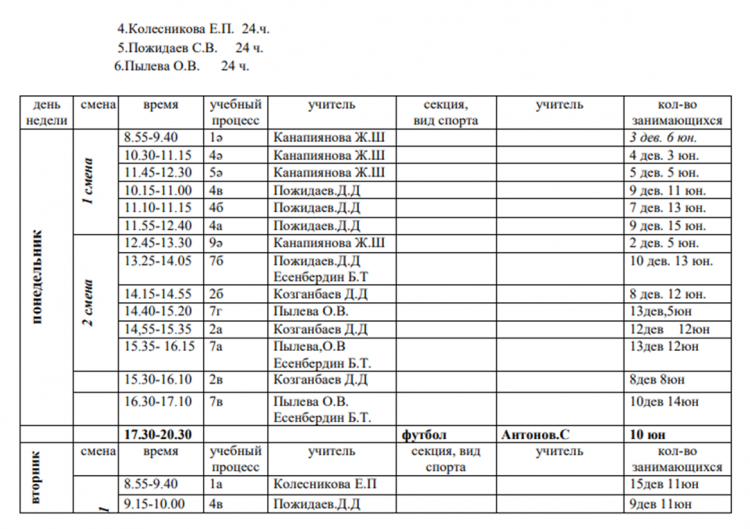 4.Колесникова Е.П.  24.ч.
5.Пожидаев С.В.  24 ч.
6.Пылева О.В.  24 ч.

| день недели | смена | время | учебный процесс | учитель | секция, вид спорта | учитель | кол-во занимающихся |
|---|---|---|---|---|---|---|---|
| понедельник | 1 смена | 8.55-9.40 | 1ә | Канапиянова Ж.Ш | | | 3 дев. 6 юн. |
| | | 10.30-11.15 | 4ә | Канапиянова Ж.Ш | | | 4 дев. 3 юн. |
| | | 11.45-12.30 | 5ә | Канапиянова Ж.Ш | | | 5 дев. 5 юн. |
| | | 10.15-11.00 | 4в | Пожидаев.Д.Д | | | 9 дев. 11 юн. |
| | | 11.10-11.15 | 4б | Пожидаев.Д.Д | | | 7 дев. 13 юн. |
| | | 11.55-12.40 | 4а | Пожидаев.Д.Д | | | 9 дев. 15 юн. |
| | 2 смена | 12.45-13.30 | 9ә | Канапиянова Ж.Ш | | | 2 дев. 5 юн. |
| | | 13.25-14.05 | 7б | Пожидаев.Д.Д Есенбердин Б.Т | | | 10 дев. 13 юн. |
| | | 14.15-14.55 | 2б | Козганбаев Д.Д | | | 8 дев. 12 юн. |
| | | 14.40-15.20 | 7г | Пылева О.В. | | | 13дев,5юн |
| | | 14,55-15.35 | 2а | Козганбаев Д.Д | | | 12дев 12юн |
| | | 15.35- 16.15 | 7а | Пылева,О.В Есенбердин Б.Т. | | | 13дев 12юн |
| | | 15.30-16.10 | 2в | Козганбаев Д.Д | | | 8дев 8юн |
| | | 16.30-17.10 | 7в | Пылева О.В. Есенбердин Б.Т. | | | 10дев 14юн |
| | | 17.30-20.30 | | | футбол | Антонов.С | 10 юн |
| вторник | смена | время | учебный процесс | учитель | секция, вид спорта | учитель | кол-во занимающихся |
| | 1 | 8.55-9.40 | 1а | Колесникова Е.П | | | 15дев 11юн |
| | | 9.15-10.00 | 4в | Пожидаев.Д.Д | | | 9дев 11юн |